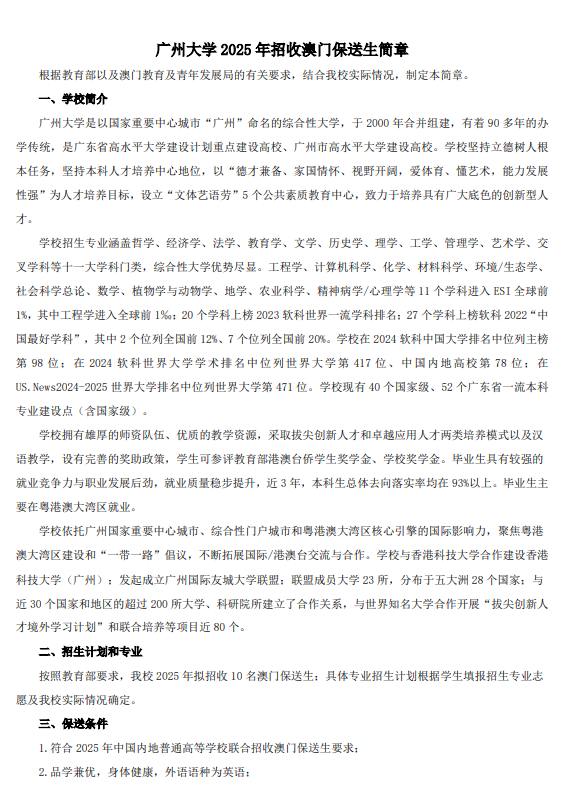 广州大学2025年招收澳门保送生简章

根据教育部以及澳门教育及青年发展局的有关要求，结合我校实际情况，制定本简章。

一、学校简介

广州大学是以国家重要中心城市“广州”命名的综合性大学，于2000年合并组建，有着90多年的办学传统，是广东省高水平大学建设计划重点建设高校、广州市高水平大学建设高校。学校坚持立德树人根本任务，坚持本科人才培养中心地位，以“德才兼备、家国情怀、视野开阔，爱体育、懂艺术，能力发展性强”为人才培养目标，设立“文体艺语劳”5个公共素质教育中心，致力于培养具有广大底色的创新型人才。

学校招生专业涵盖哲学、经济学、法学、教育学、文学、历史学、理学、工学、管理学、艺术学、交叉学科等十一大学科门类，综合性大学优势尽显。工程学、计算机科学、化学、材料科学、环境/生态学、社会科学总论、数学、植物学与动物学、地学、农业科学、精神病学/心理学等11个学科进入ESI全球前1%，其中工程学进入全球前1‰；20个学科上榜2023软科世界一流学科排名；27个学科上榜软科2022“中国最好学科”，其中2个位列全国前12%、7个位列全国前20%。学校在2024软科中国大学排名中位列主榜第98位；在2024软科世界大学学术排名中位列世界大学第417位、中国内地高校第78位；在US.News2024-2025世界大学排名中位列世界大学第471位。学校现有40个国家级、52个广东省一流本科专业建设点（含国家级）。

学校拥有雄厚的师资队伍、优质的教学资源，采取拔尖创新人才和卓越应用人才两类培养模式以及汉语教学，设有完善的奖助政策，学生可参评教育部港澳台侨学生奖学金、学校奖学金。毕业生具有较强的就业竞争力与职业发展后劲，就业质量稳步提升，近3年，本科生总体去向落实率均在93%以上。毕业生主要在粤港澳大湾区就业。

学校依托广州国家重要中心城市、综合性门户城市和粤港澳大湾区核心引擎的国际影响力，聚焦粤港澳大湾区建设和“一带一路”倡议，不断拓展国际/港澳台交流与合作。学校与香港科技大学合作建设香港科技大学（广州）；发起成立广州国际友城大学联盟；联盟成员大学23所，分布于五大洲28个国家；与近30个国家和地区的超过200所大学、科研院所建立了合作关系，与世界知名大学合作开展“拔尖创新人才境外学习计划”和联合培养等项目近80个。

二、招生计划和专业

按照教育部要求，我校2025年拟招收10名澳门保送生；具体专业招生计划根据学生填报招生专业志愿及我校实际情况确定。

三、保送条件

1.符合2025年中国内地普通高等学校联合招收澳门保送生要求；

2.品学兼优，身体健康，外语语种为英语；